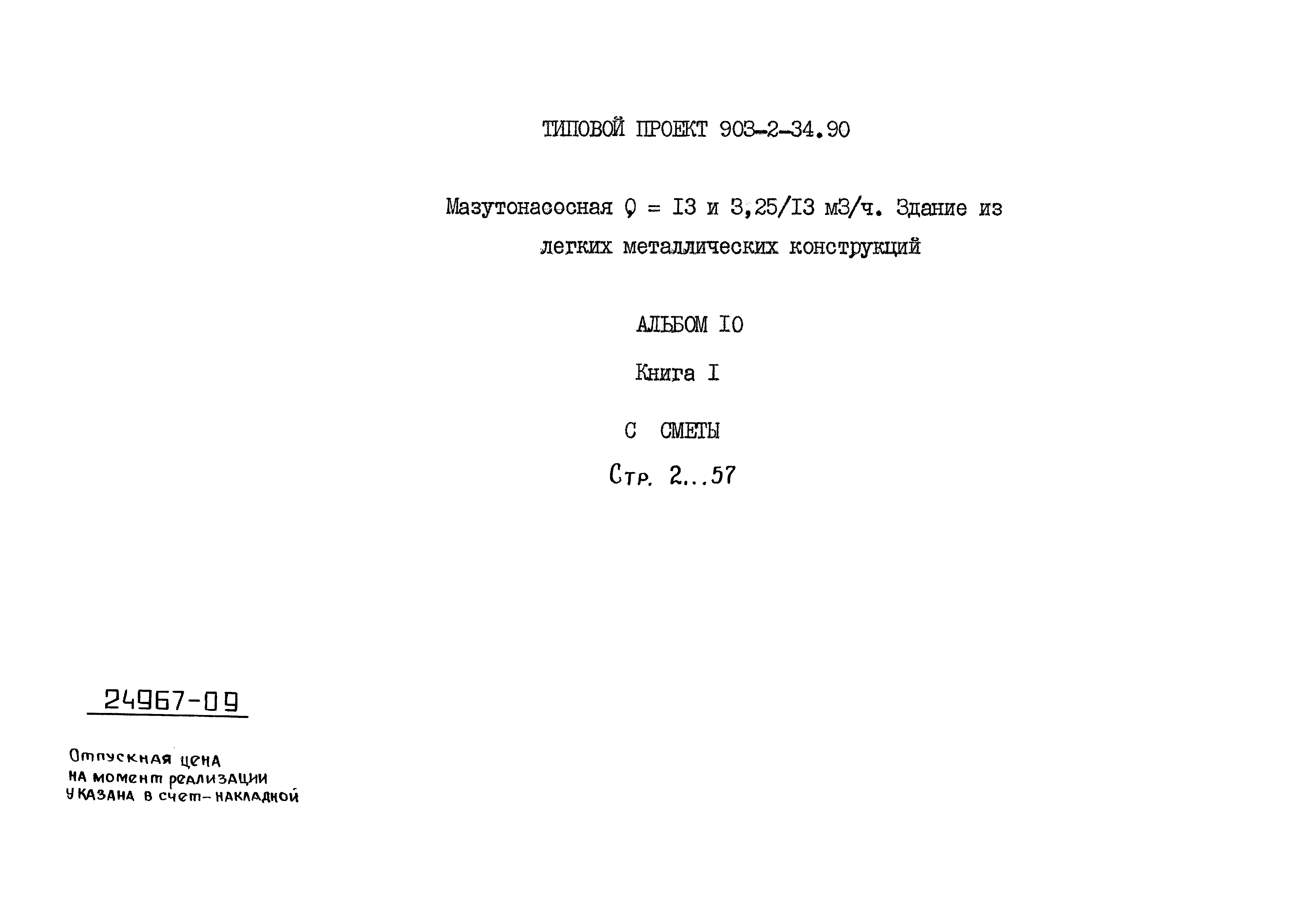 ТИПОВОЙ ПРОЕКТ 903-2-34.90

Мазутонасосная Q = I3 и 3,25/I3 м3/ч. Здание из легких металлических конструкций

АЛЬБОМ I0

Книга I

С СМЕТЫ

Стр. 2...57

24967-09

Отпускная цена
на момент реализации
указана в счет-накладной